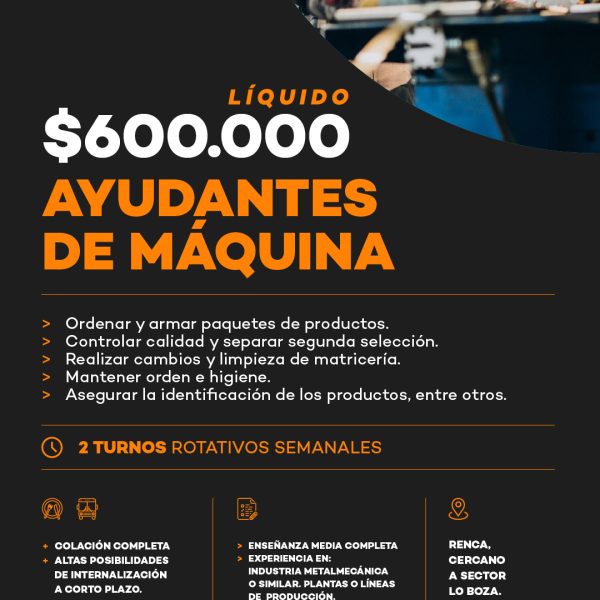 LÍQUIDO
$600.000
AYUDANTES DE MÁQUINA

> Ordenar y armar paquetes de productos.
> Controlar calidad y separar segunda selección.
> Realizar cambios y limpieza de matricería.
> Mantener orden e higiene.
> Asegurar la identificación de los productos, entre otros.

2 TURNOS ROTATIVOS SEMANALES

+ COLACIÓN COMPLETA
+ ALTAS POSIBILIDADES DE INTERNALIZACIÓN A CORTO PLAZO.

> ENSEÑANZA MEDIA COMPLETA
> EXPERIENCIA EN: INDUSTRIA METALMECÁNICA O SIMILAR. PLANTAS O LÍNEAS DE PRODUCCIÓN.

RENCA, CERCANO A SECTOR LO BOZA.